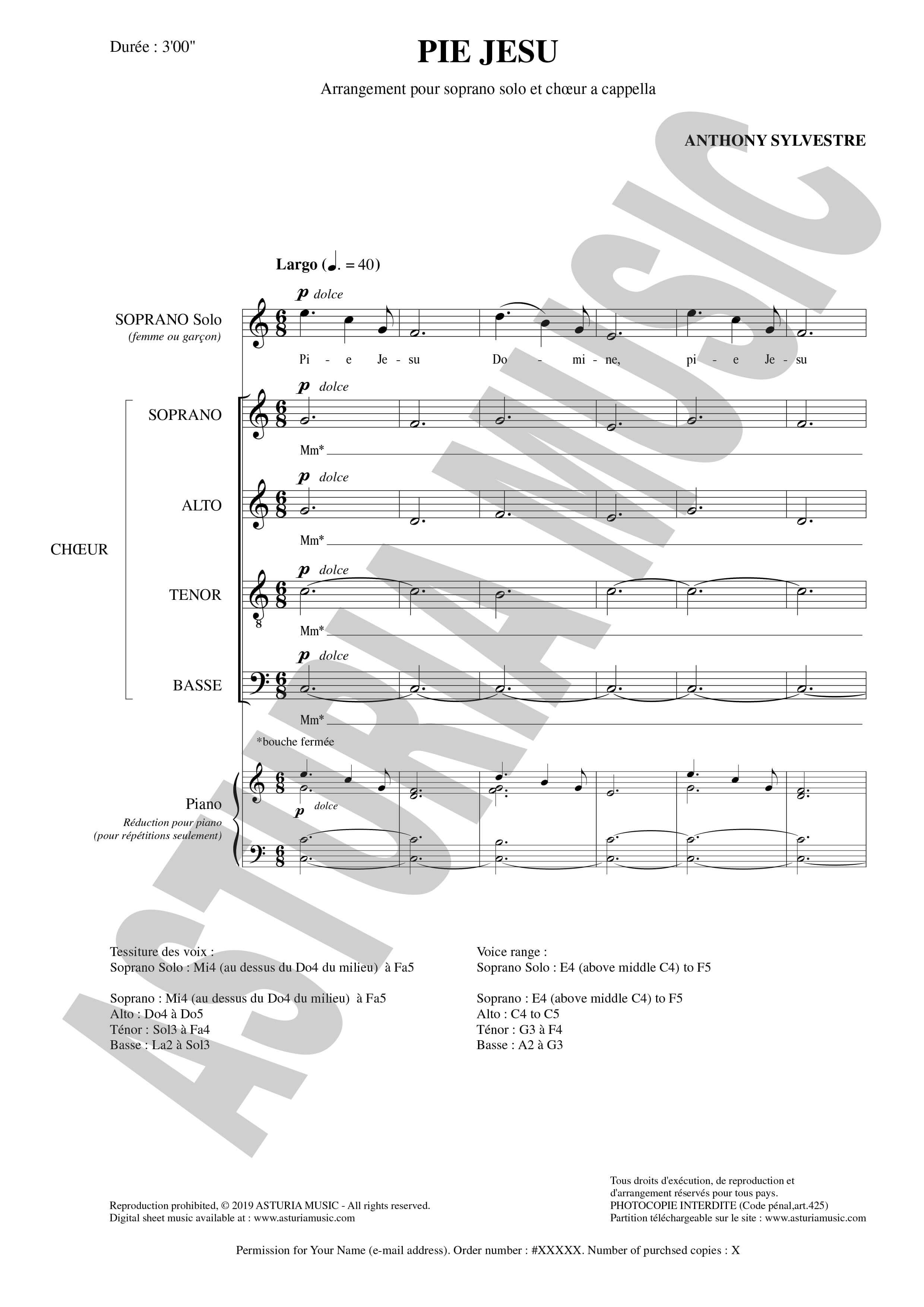 Durée : 3'00"

PIE JESU

Arrangement pour soprano solo et chœur a cappella

ANTHONY SYLVESTRE

ASTURIA MUSIC

Largo (♩. = 40)

SOPRANO Solo (femme ou garçon)

p dolce

Pi - e Je - su Do - mi - ne, pi - e Je - su

CHŒUR

SOPRANO

p dolce

Mm*

ALTO

p dolce

Mm*

TENOR

p dolce

Mm*

BASSE

p dolce

Mm*

*bouche fermée

Piano
Réduction pour piano (pour répétitions seulement)

p dolce

Tessiture des voix :
Soprano Solo : Mi4 (au dessus du Do4 du milieu) à Fa5

Soprano : Mi4 (au dessus du Do4 du milieu) à Fa5
Alto : Do4 à Do5
Ténor : Sol3 à Fa4
Basse : La2 à Sol3

Voice range :
Soprano Solo : E4 (above middle C4) to F5

Soprano : E4 (above middle C4) to F5
Alto : C4 to C5
Ténor : G3 à F4
Basse : A2 à G3

Reproduction prohibited, © 2019 ASTURIA MUSIC - All rights reserved.
Digital sheet music available at : www.asturiamusic.com

Tous droits d'exécution, de reproduction et d'arrangement réservés pour tous pays.
PHOTOCOPIE INTERDITE (Code pénal,art.425)
Partition téléchargeable sur le site : www.asturiamusic.com

Permission for Your Name (e-mail address). Order number : #XXXXX. Number of purchsed copies : X